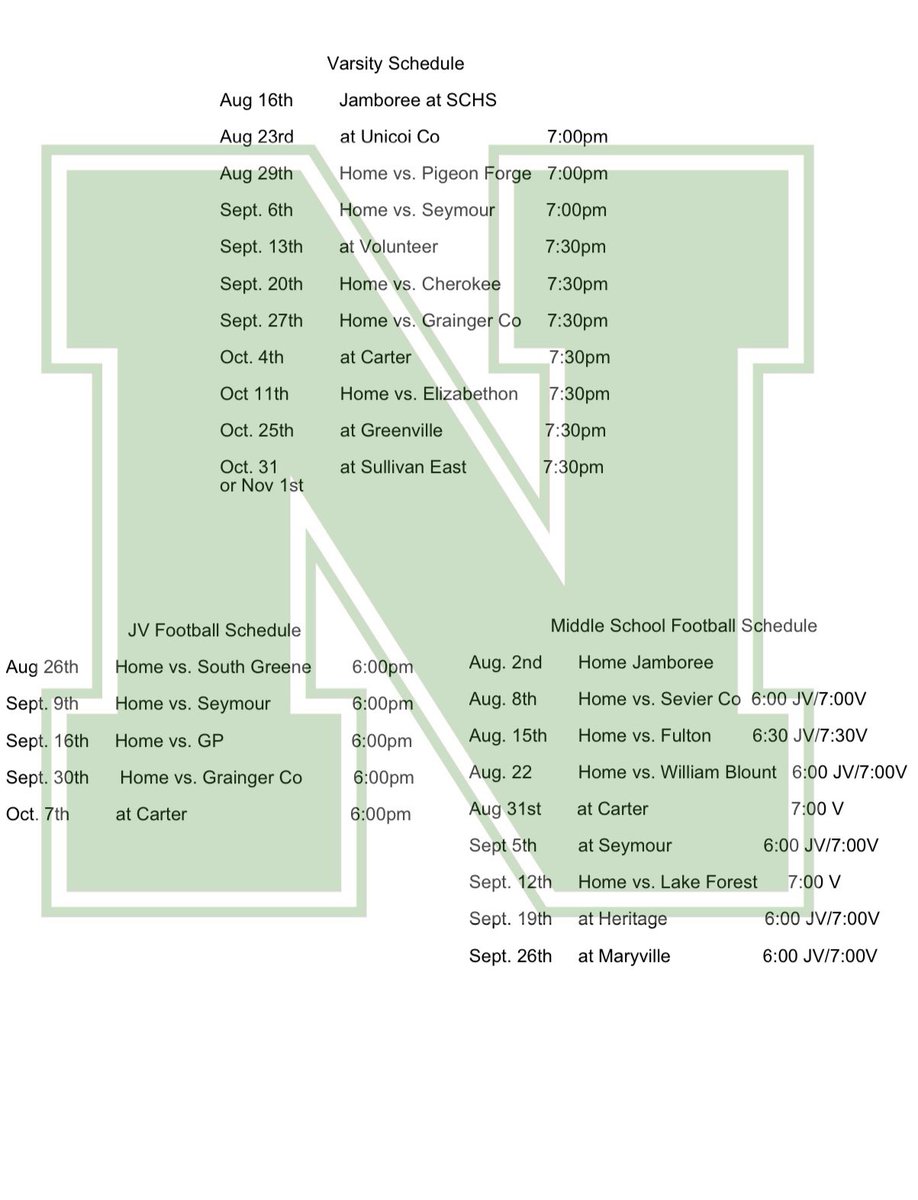 Varsity Schedule

| | | |
|---|---|---|
| Aug 16th | Jamboree at SCHS | |
| Aug 23rd | at Unicoi Co | 7:00pm |
| Aug 29th | Home vs. Pigeon Forge | 7:00pm |
| Sept. 6th | Home vs. Seymour | 7:00pm |
| Sept. 13th | at Volunteer | 7:30pm |
| Sept. 20th | Home vs. Cherokee | 7:30pm |
| Sept. 27th | Home vs. Grainger Co | 7:30pm |
| Oct. 4th | at Carter | 7:30pm |
| Oct 11th | Home vs. Elizabethon | 7:30pm |
| Oct. 25th | at Greenville | 7:30pm |
| Oct. 31 or Nov 1st | at Sullivan East | 7:30pm |

JV Football Schedule

| | | |
|---|---|---|
| Aug 26th | Home vs. South Greene | 6:00pm |
| Sept. 9th | Home vs. Seymour | 6:00pm |
| Sept. 16th | Home vs. GP | 6:00pm |
| Sept. 30th | Home vs. Grainger Co | 6:00pm |
| Oct. 7th | at Carter | 6:00pm |

Middle School Football Schedule

| | | |
|---|---|---|
| Aug. 2nd | Home Jamboree | |
| Aug. 8th | Home vs. Sevier Co | 6:00 JV/7:00V |
| Aug. 15th | Home vs. Fulton | 6:30 JV/7:30V |
| Aug. 22 | Home vs. William Blount | 6:00 JV/7:00V |
| Aug 31st | at Carter | 7:00 V |
| Sept 5th | at Seymour | 6:00 JV/7:00V |
| Sept. 12th | Home vs. Lake Forest | 7:00 V |
| Sept. 19th | at Heritage | 6:00 JV/7:00V |
| Sept. 26th | at Maryville | 6:00 JV/7:00V |